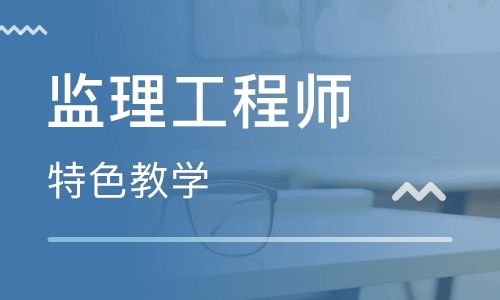 监理工程师

特色教学